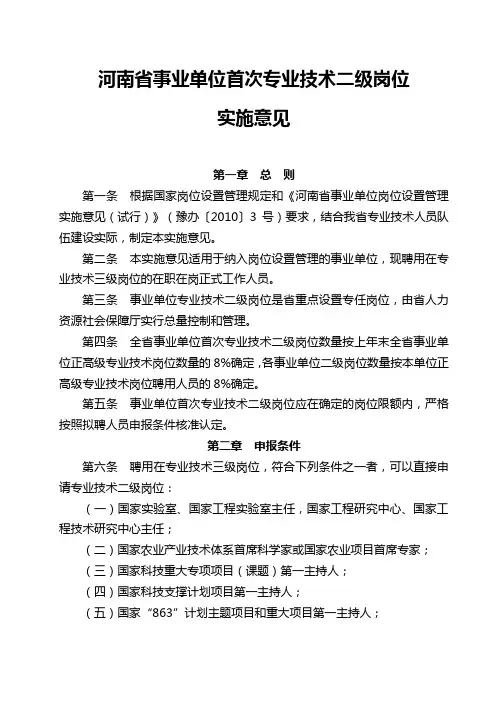 河南省事业单位首次专业技术二级岗位

实施意见

第一章　总　则

第一条　根据国家岗位设置管理规定和《河南省事业单位岗位设置管理实施意见（试行）》（豫办〔2010〕3 号）要求，结合我省专业技术人员队伍建设实际，制定本实施意见。

第二条　本实施意见适用于纳入岗位设置管理的事业单位，现聘用在专业技术三级岗位的在职在岗正式工作人员。

第三条　事业单位专业技术二级岗位是省重点设置专任岗位，由省人力资源社会保障厅实行总量控制和管理。

第四条　全省事业单位首次专业技术二级岗位数量按上年末全省事业单位正高级专业技术岗位数量的 8%确定，各事业单位二级岗位数量按本单位正高级专业技术岗位聘用人员的 8%确定。

第五条　事业单位首次专业技术二级岗位应在确定的岗位限额内，严格按照拟聘人员申报条件核准认定。

第二章　申报条件

第六条　聘用在专业技术三级岗位，符合下列条件之一者，可以直接申请专业技术二级岗位：

（一）国家实验室、国家工程实验室主任，国家工程研究中心、国家工程技术研究中心主任；

（二）国家农业产业技术体系首席科学家或国家农业项目首席专家；

（三）国家科技重大专项项目（课题）第一主持人；

（四）国家科技支撑计划项目第一主持人；

（五）国家“863”计划主题项目和重大项目第一主持人；